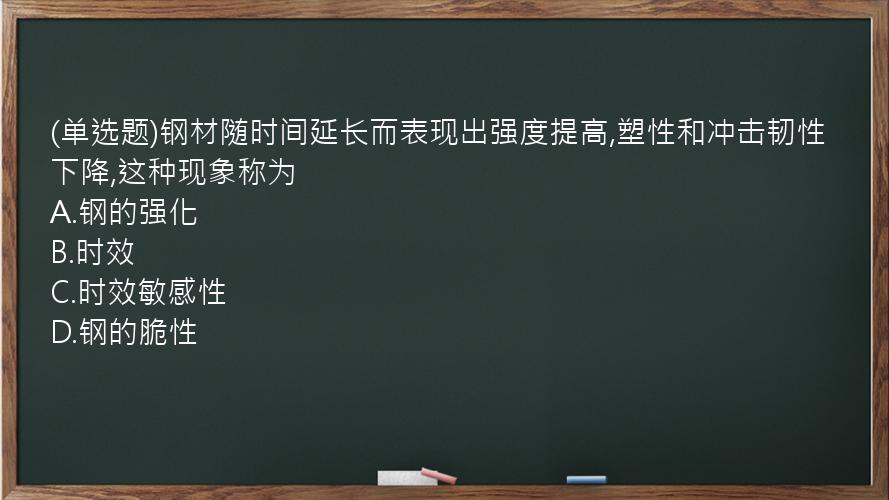 (单选题)钢材随时间延长而表现出强度提高,塑性和冲击韧性下降,这种现象称为
A.钢的强化
B.时效
C.时效敏感性
D.钢的脆性